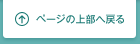 ページの上部へ戻る